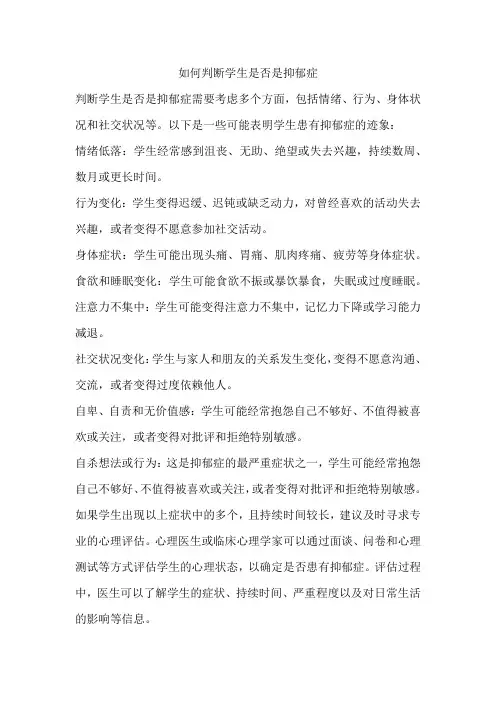 如何判断学生是否是抑郁症

判断学生是否是抑郁症需要考虑多个方面，包括情绪、行为、身体状况和社交状况等。以下是一些可能表明学生患有抑郁症的迹象：

情绪低落：学生经常感到沮丧、无助、绝望或失去兴趣，持续数周、数月或更长时间。

行为变化：学生变得迟缓、迟钝或缺乏动力，对曾经喜欢的活动失去兴趣，或者变得不愿意参加社交活动。

身体症状：学生可能出现头痛、胃痛、肌肉疼痛、疲劳等身体症状。

食欲和睡眠变化：学生可能食欲不振或暴饮暴食，失眠或过度睡眠。

注意力不集中：学生可能变得注意力不集中，记忆力下降或学习能力减退。

社交状况变化：学生与家人和朋友的关系发生变化，变得不愿意沟通、交流，或者变得过度依赖他人。

自卑、自责和无价值感：学生可能经常抱怨自己不够好、不值得被喜欢或关注，或者变得对批评和拒绝特别敏感。

自杀想法或行为：这是抑郁症的最严重症状之一，学生可能经常抱怨自己不够好、不值得被喜欢或关注，或者变得对批评和拒绝特别敏感。

如果学生出现以上症状中的多个，且持续时间较长，建议及时寻求专业的心理评估。心理医生或临床心理学家可以通过面谈、问卷和心理测试等方式评估学生的心理状态，以确定是否患有抑郁症。评估过程中，医生可以了解学生的症状、持续时间、严重程度以及对日常生活的影响等信息。